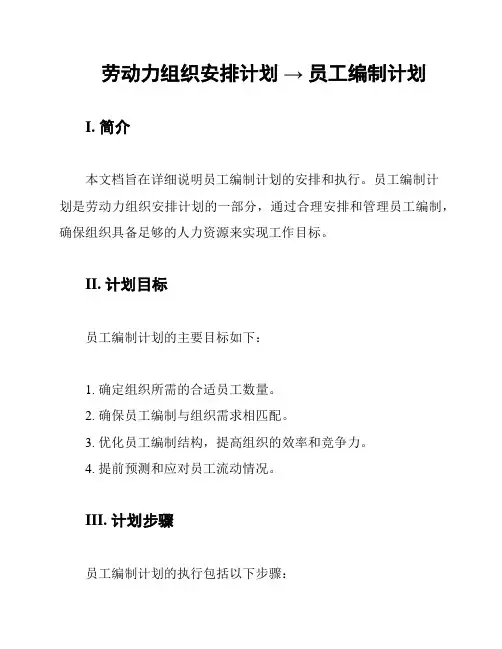 劳动力组织安排计划 → 员工编制计划

I. 简介

本文档旨在详细说明员工编制计划的安排和执行。员工编制计划是劳动力组织安排计划的一部分，通过合理安排和管理员工编制，确保组织具备足够的人力资源来实现工作目标。

II. 计划目标

员工编制计划的主要目标如下：

1. 确定组织所需的合适员工数量。
2. 确保员工编制与组织需求相匹配。
3. 优化员工编制结构，提高组织的效率和竞争力。
4. 提前预测和应对员工流动情况。

III. 计划步骤

员工编制计划的执行包括以下步骤：